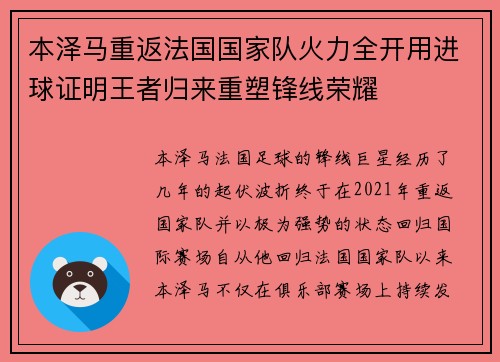 本泽马重返法国国家队火力全开用进球证明王者归来重塑锋线荣耀

本泽马法国足球的锋线巨星经历了几年的起伏波折终于在2021年重返国家队并以极为强势的状态回归国际赛场自从他回归法国国家队以来本泽马不仅在俱乐部赛场上持续发